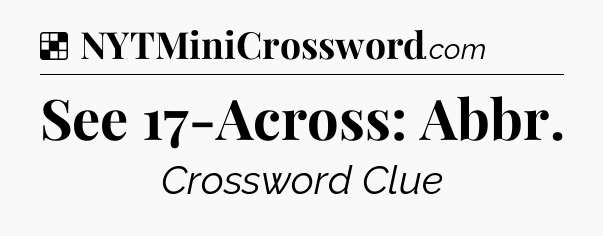 NYTMiniCrossword.com

See 17-Across: Abbr.

Crossword Clue